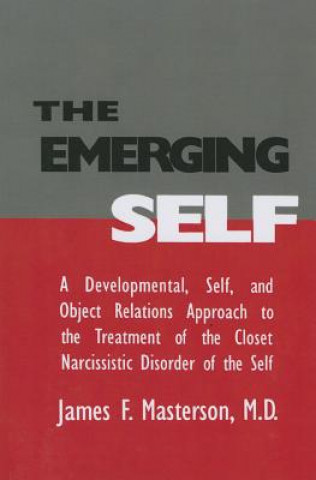 THE EMERGING SELF

A Developmental, Self, and Object Relations Approach to the Treatment of the Closet Narcissistic Disorder of the Self

James F. Masterson, M.D.